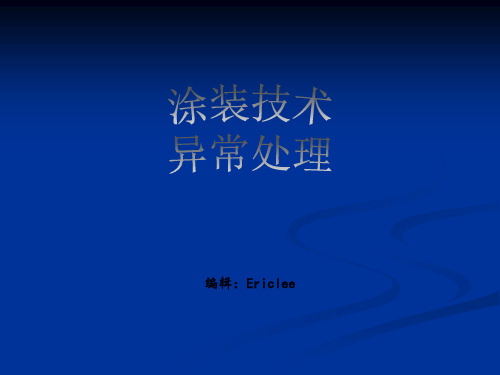 涂装技术
异常处理

编辑：Ericlee